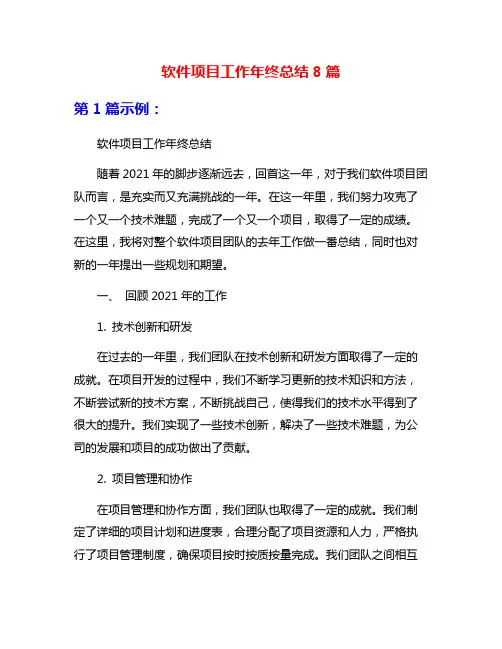 软件项目工作年终总结 8 篇

第 1 篇示例：

软件项目工作年终总结

随着 2021 年的脚步逐渐远去，回首这一年，对于我们软件项目团队而言，是充实而又充满挑战的一年。在这一年里，我们努力攻克了一个又一个技术难题，完成了一个又一个项目，取得了一定的成绩。在这里，我将对整个软件项目团队的去年工作做一番总结，同时也对新的一年提出一些规划和期望。

一、 回顾 2021 年的工作

1. 技术创新和研发

在过去的一年里，我们团队在技术创新和研发方面取得了一定的成就。在项目开发的过程中，我们不断学习更新的技术知识和方法，不断尝试新的技术方案，不断挑战自己，使得我们的技术水平得到了很大的提升。我们实现了一些技术创新，解决了一些技术难题，为公司的发展和项目的成功做出了贡献。

2. 项目管理和协作

在项目管理和协作方面，我们团队也取得了一定的成就。我们制定了详细的项目计划和进度表，合理分配了项目资源和人力，严格执行了项目管理制度，确保项目按时按质按量完成。我们团队之间相互